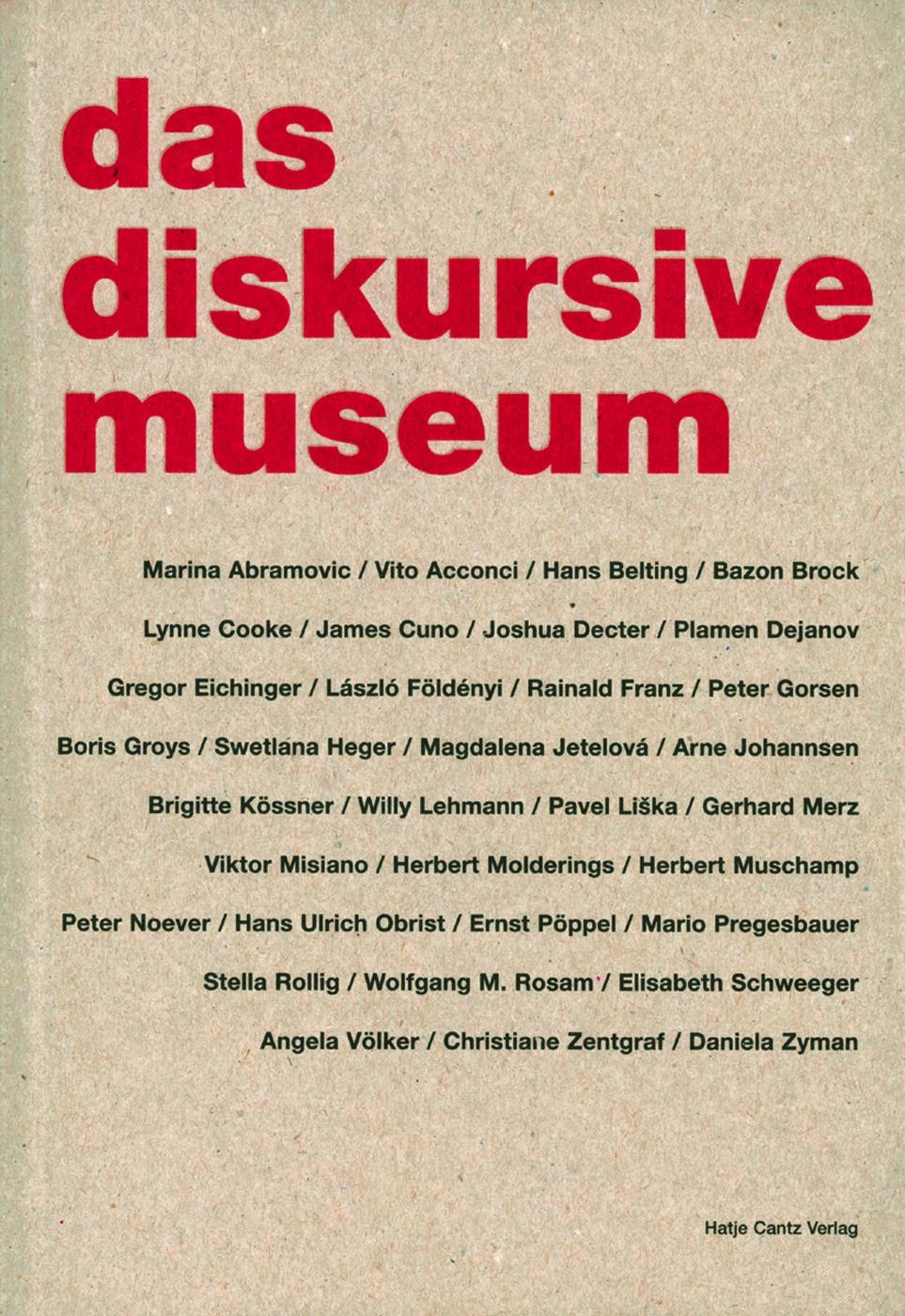 das
diskursive
museum

Marina Abramovic / Vito Acconci / Hans Belting / Bazon Brock
Lynne Cooke / James Cuno / Joshua Decter / Plamen Dejanov
Gregor Eichinger / László Földényi / Rainald Franz / Peter Gorsen
Boris Groys / Swetlana Heger / Magdalena Jetelová / Arne Johannsen
Brigitte Kössner / Willy Lehmann / Pavel Liška / Gerhard Merz
Viktor Misiano / Herbert Molderings / Herbert Muschamp
Peter Noever / Hans Ulrich Obrist / Ernst Pöppel / Mario Pregesbauer
Stella Rollig / Wolfgang M. Rosam / Elisabeth Schweeger
Angela Völker / Christiane Zentgraf / Daniela Zyman

Hatje Cantz Verlag